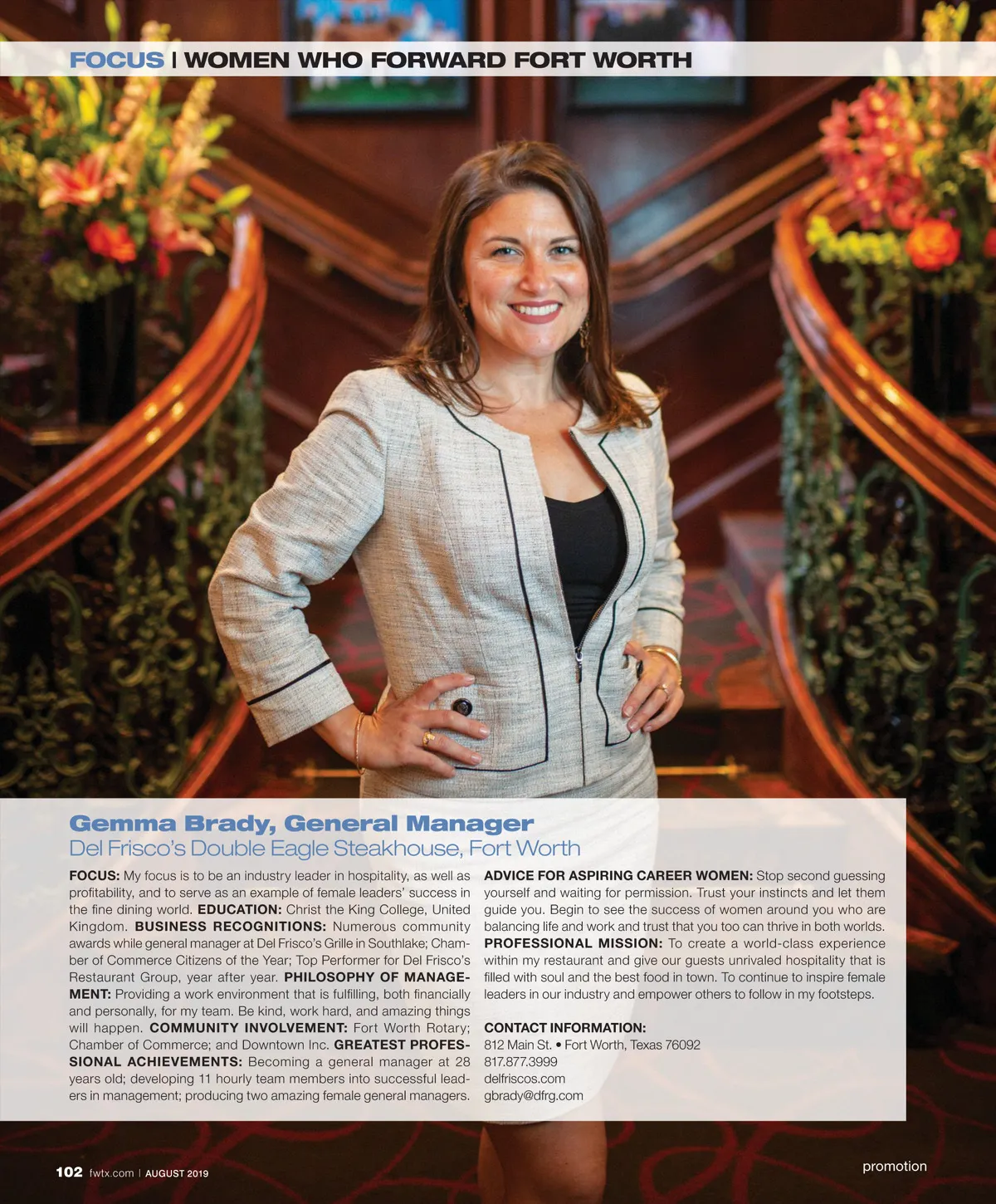 FOCUS | WOMEN WHO FORWARD FORT WORTH

Gemma Brady, General Manager
Del Frisco's Double Eagle Steakhouse, Fort Worth

FOCUS: My focus is to be an industry leader in hospitality, as well as profitability, and to serve as an example of female leaders' success in the fine dining world. EDUCATION: Christ the King College, United Kingdom. BUSINESS RECOGNITIONS: Numerous community awards while general manager at Del Frisco's Grille in Southlake; Chamber of Commerce Citizens of the Year; Top Performer for Del Frisco's Restaurant Group, year after year. PHILOSOPHY OF MANAGEMENT: Providing a work environment that is fulfilling, both financially and personally, for my team. Be kind, work hard, and amazing things will happen. COMMUNITY INVOLVEMENT: Fort Worth Rotary; Chamber of Commerce; and Downtown Inc. GREATEST PROFESSIONAL ACHIEVEMENTS: Becoming a general manager at 28 years old; developing 11 hourly team members into successful leaders in management; producing two amazing female general managers.

ADVICE FOR ASPIRING CAREER WOMEN: Stop second guessing yourself and waiting for permission. Trust your instincts and let them guide you. Begin to see the success of women around you who are balancing life and work and trust that you too can thrive in both worlds. PROFESSIONAL MISSION: To create a world-class experience within my restaurant and give our guests unrivaled hospitality that is filled with soul and the best food in town. To continue to inspire female leaders in our industry and empower others to follow in my footsteps.

CONTACT INFORMATION:
812 Main St. • Fort Worth, Texas 76092
817.877.3999
delfriscos.com
gbrady@dfrg.com

102 fwtx.com | AUGUST 2019

promotion